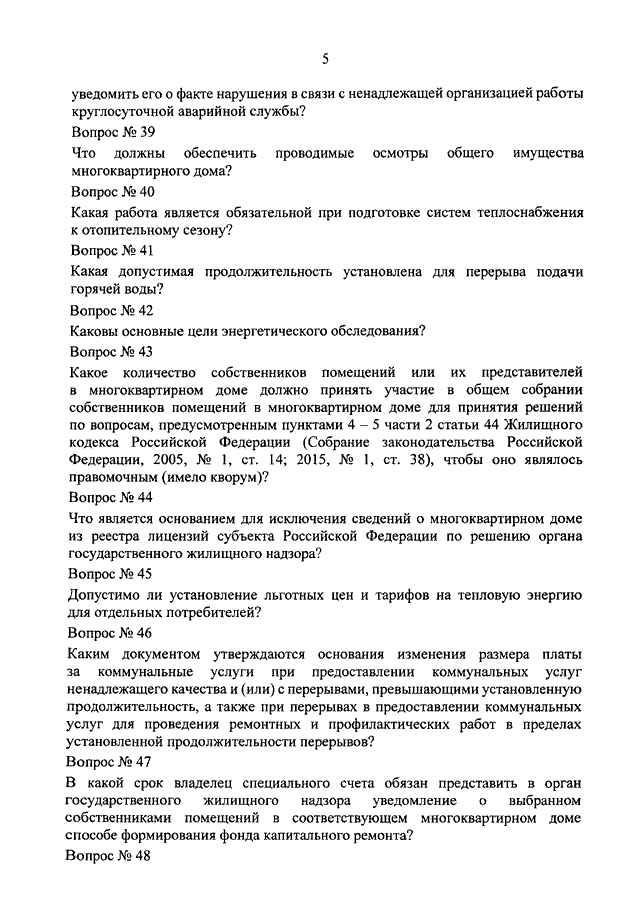 5

уведомить его о факте нарушения в связи с ненадлежащей организацией работы круглосуточной аварийной службы?

Вопрос № 39

Что должны обеспечить проводимые осмотры общего имущества многоквартирного дома?

Вопрос № 40

Какая работа является обязательной при подготовке систем теплоснабжения к отопительному сезону?

Вопрос № 41

Какая допустимая продолжительность установлена для перерыва подачи горячей воды?

Вопрос № 42

Каковы основные цели энергетического обследования?

Вопрос № 43

Какое количество собственников помещений или их представителей в многоквартирном доме должно принять участие в общем собрании собственников помещений в многоквартирном доме для принятия решений по вопросам, предусмотренным пунктами 4 – 5 части 2 статьи 44 Жилищного кодекса Российской Федерации (Собрание законодательства Российской Федерации, 2005, № 1, ст. 14; 2015, № 1, ст. 38), чтобы оно являлось правомочным (имело кворум)?

Вопрос № 44

Что является основанием для исключения сведений о многоквартирном доме из реестра лицензий субъекта Российской Федерации по решению органа государственного жилищного надзора?

Вопрос № 45

Допустимо ли установление льготных цен и тарифов на тепловую энергию для отдельных потребителей?

Вопрос № 46

Каким документом утверждаются основания изменения размера платы за коммунальные услуги при предоставлении коммунальных услуг ненадлежащего качества и (или) с перерывами, превышающими установленную продолжительность, а также при перерывах в предоставлении коммунальных услуг для проведения ремонтных и профилактических работ в пределах установленной продолжительности перерывов?

Вопрос № 47

В какой срок владелец специального счета обязан представить в орган государственного жилищного надзора уведомление о выбранном собственниками помещений в соответствующем многоквартирном доме способе формирования фонда капитального ремонта?

Вопрос № 48